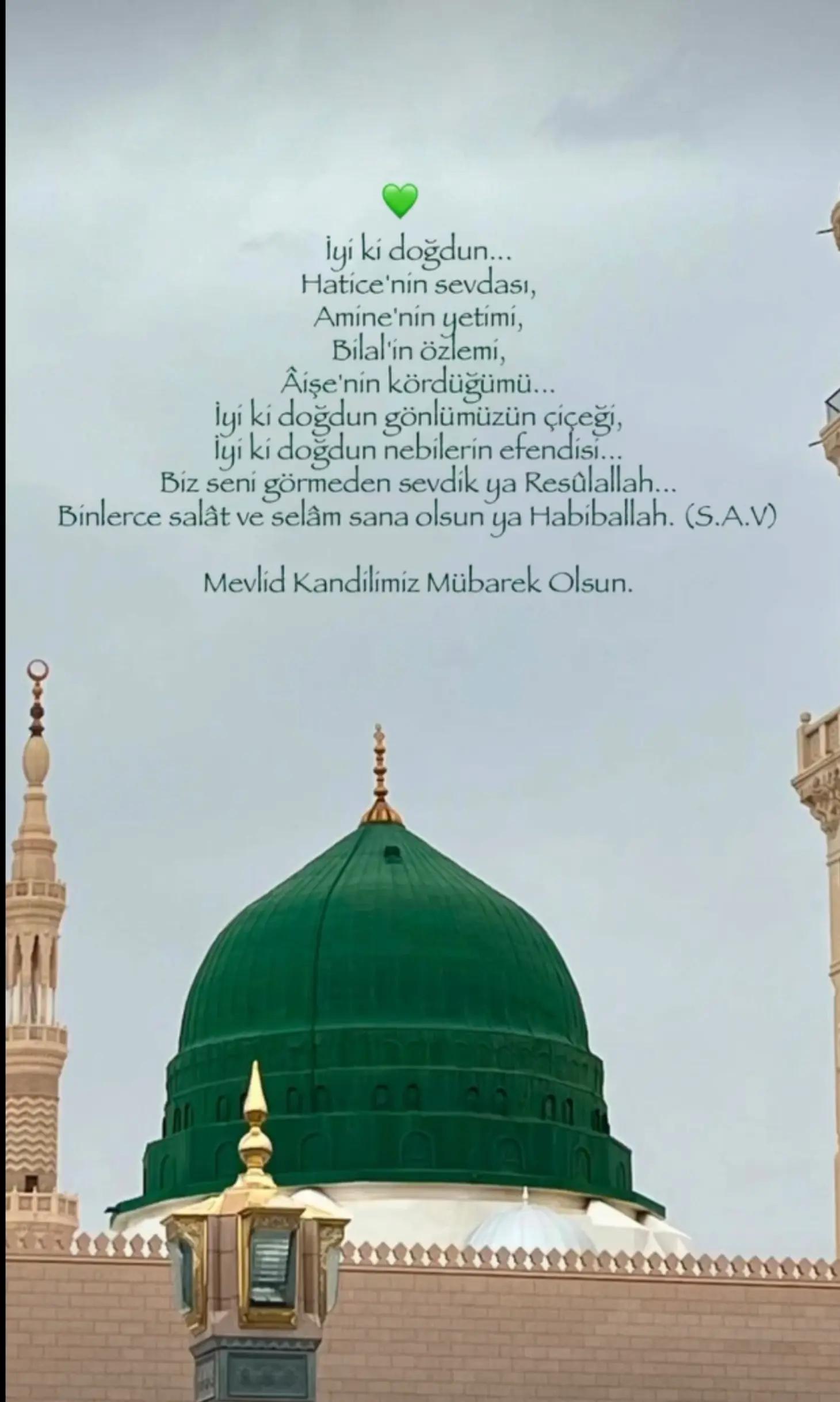 💚
İyi ki doğdun...
Hatice'nin sevdası,
Amine'nin yetimi,
Bilal'in özlemi,
Âişe'nin kördüğümü...
İyi ki doğdun gönlümüzün çiçeği,
İyi ki doğdun nebilerin efendisi...
Biz seni görmeden sevdik ya Resûlallah...
Binlerce salât ve selâm sana olsun ya Habiballah. (S.A.V)

Mevlid Kandilimiz Mübarek Olsun.